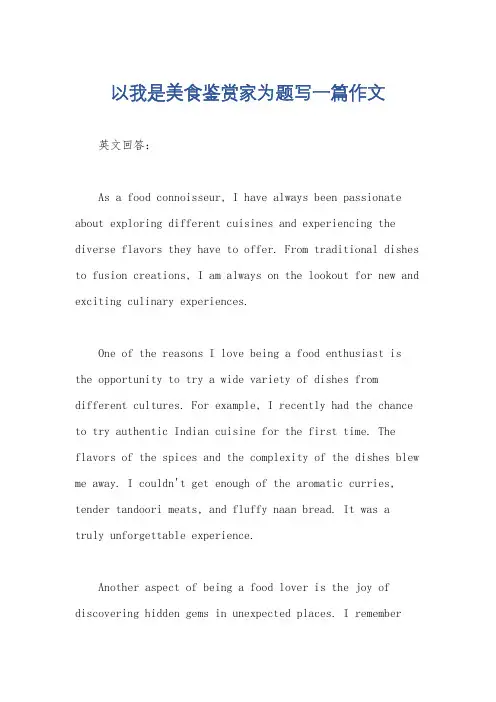 以我是美食鉴赏家为题写一篇作文

英文回答：

As a food connoisseur, I have always been passionate about exploring different cuisines and experiencing the diverse flavors they have to offer. From traditional dishes to fusion creations, I am always on the lookout for new and exciting culinary experiences.

One of the reasons I love being a food enthusiast is the opportunity to try a wide variety of dishes from different cultures. For example, I recently had the chance to try authentic Indian cuisine for the first time. The flavors of the spices and the complexity of the dishes blew me away. I couldn't get enough of the aromatic curries, tender tandoori meats, and fluffy naan bread. It was a truly unforgettable experience.

Another aspect of being a food lover is the joy of discovering hidden gems in unexpected places. I remember